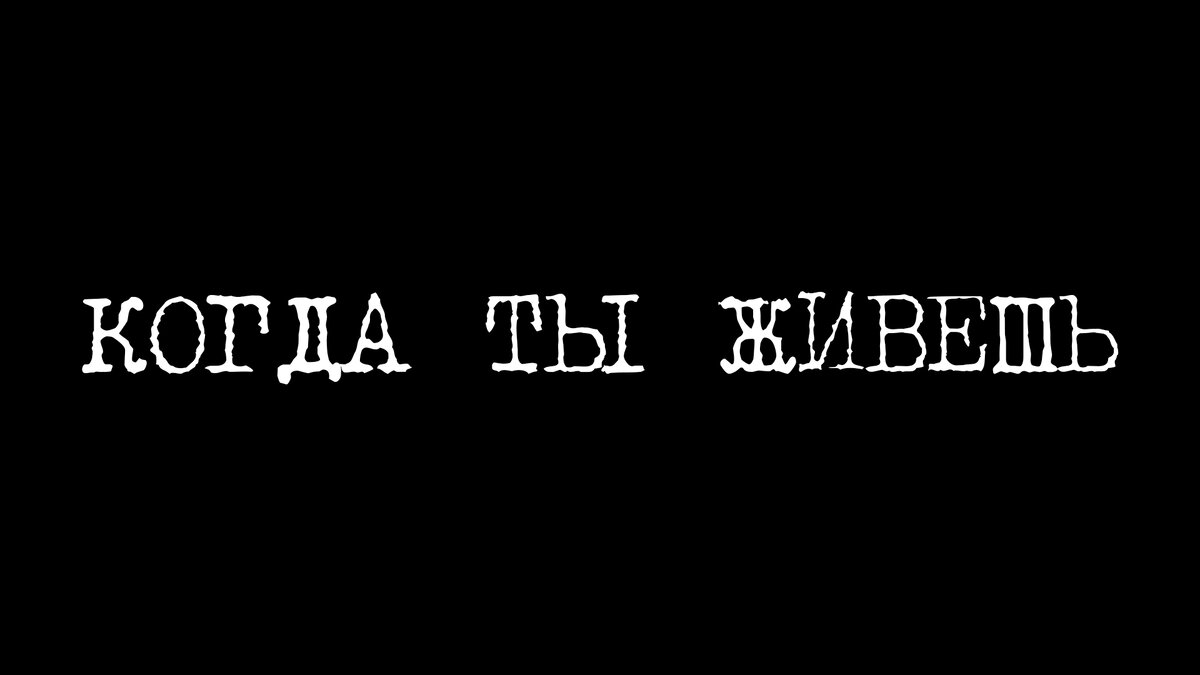 КОГДА ТЫ ЖИВЕШЬ